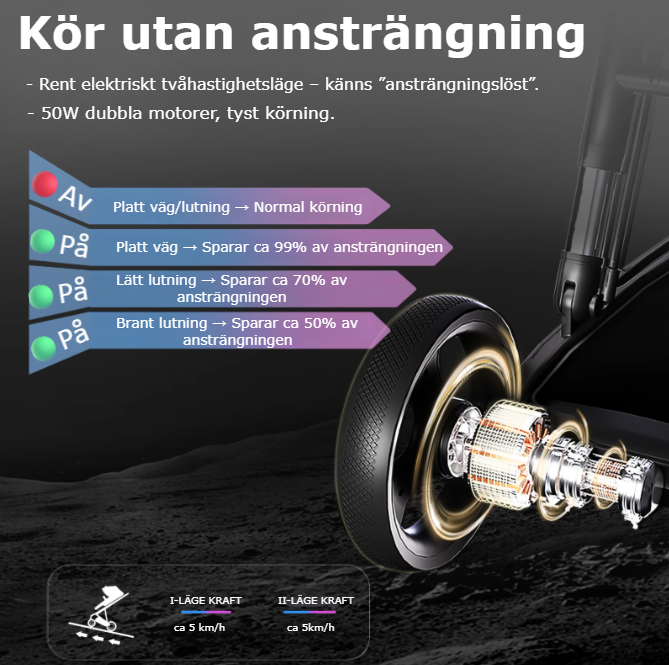 Kör utan ansträngning

- Rent elektriskt tvåhastighetsläge – känns "ansträngningslöst".
- 50W dubbla motorer, tyst körning.

Av
Platt väg/lutning → Normal körning

På
Platt väg → Sparar ca 99% av ansträngningen

På
Lätt lutning → Sparar ca 70% av ansträngningen

På
Brant lutning → Sparar ca 50% av ansträngningen

I-LÄGE KRAFT
ca 5 km/h

II-LÄGE KRAFT
ca 5km/h